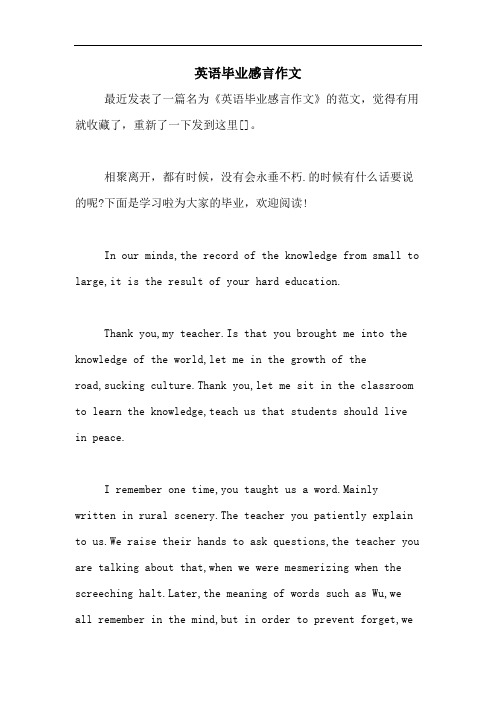 英语毕业感言作文

最近发表了一篇名为《英语毕业感言作文》的范文，觉得有用就收藏了，重新了一下发到这里[]。

相聚离开，都有时候，没有会永垂不朽.的时候有什么话要说的呢?下面是学习啦为大家的毕业，欢迎阅读!

In our minds,the record of the knowledge from small to large,it is the result of your hard education.

Thank you,my teacher.Is that you brought me into the knowledge of the world,let me in the growth of the road,sucking culture.Thank you,let me sit in the classroom to learn the knowledge,teach us that students should live in peace.

I remember one time,you taught us a word.Mainly written in rural scenery.The teacher you patiently explain to us.We raise their hands to ask questions,the teacher you are talking about that,when we were mesmerizing when the screeching halt.Later,the meaning of words such as Wu,we all remember in the mind,but in order to prevent forget,we